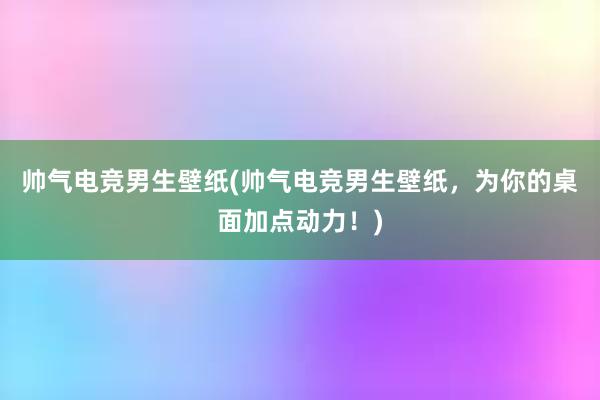 帅气电竞男生壁纸(帅气电竞男生壁纸，为你的桌面加点动力！)